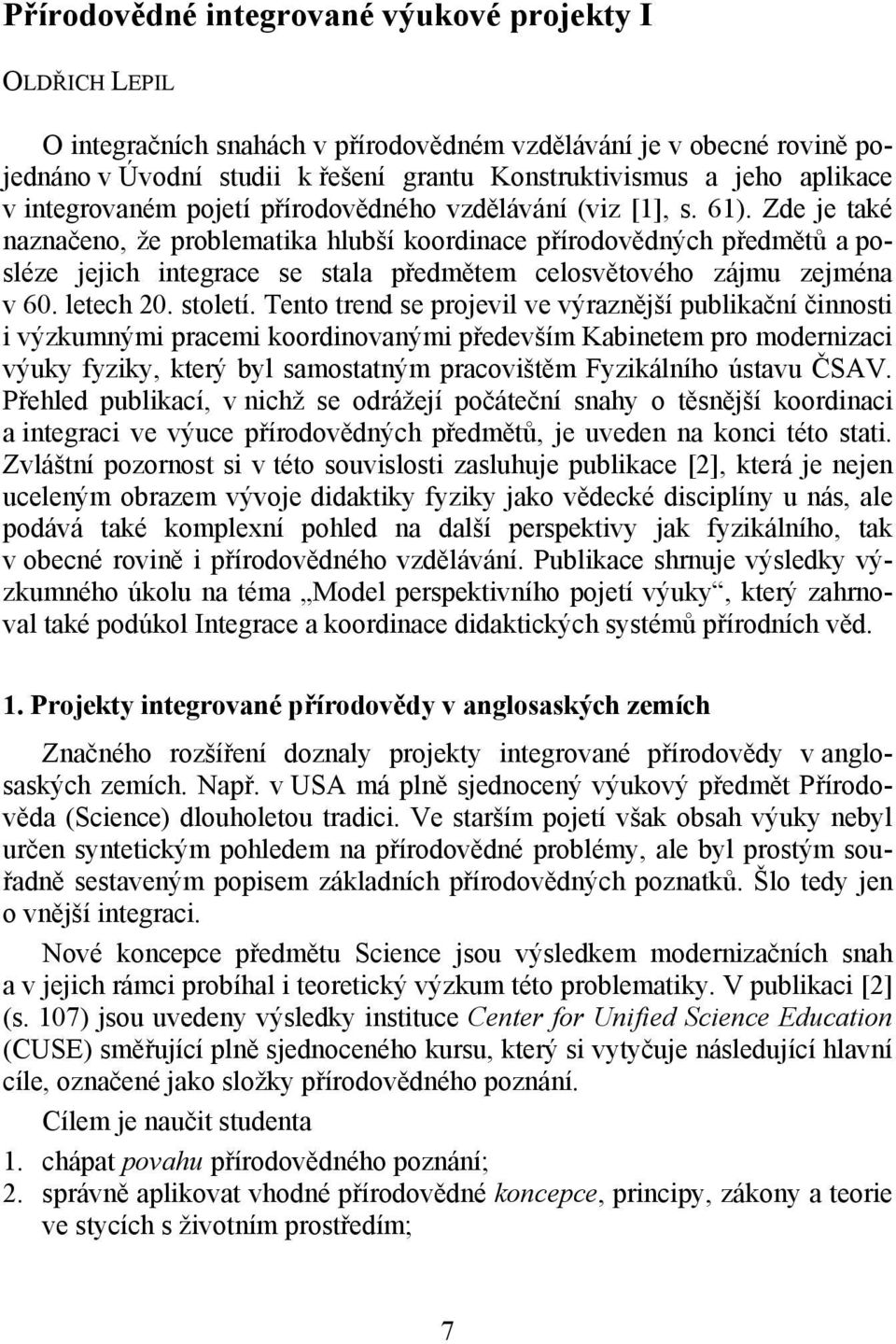 Přírodovědné integrované výukové projekty I

OLDŘICH LEPIL

O integračních snahách v přírodovědném vzdělávání je v obecné rovině pojednáno v Úvodní studii k řešení grantu Konstruktivismus a jeho aplikace v integrovaném pojetí přírodovědného vzdělávání (viz [1], s. 61). Zde je také naznačeno, že problematika hlubší koordinace přírodovědných předmětů a posléze jejich integrace se stala předmětem celosvětového zájmu zejména v 60. letech 20. století. Tento trend se projevil ve výraznější publikační činnosti i výzkumnými pracemi koordinovanými především Kabinetem pro modernizaci výuky fyziky, který byl samostatným pracovištěm Fyzikálního ústavu ČSAV. Přehled publikací, v nichž se odrážejí počáteční snahy o těsnější koordinaci a integraci ve výuce přírodovědných předmětů, je uveden na konci této stati. Zvláštní pozornost si v této souvislosti zasluhuje publikace [2], která je nejen uceleným obrazem vývoje didaktiky fyziky jako vědecké disciplíny u nás, ale podává také komplexní pohled na další perspektivy jak fyzikálního, tak v obecné rovině i přírodovědného vzdělávání. Publikace shrnuje výsledky výzkumného úkolu na téma „Model perspektivního pojetí výuky“, který zahrnoval také podúkol Integrace a koordinace didaktických systémů přírodních věd.

1. Projekty integrované přírodovědy v anglosaských zemích

Značného rozšíření doznaly projekty integrované přírodovědy v anglosaských zemích. Např. v USA má plně sjednocený výukový předmět Přírodověda (Science) dlouholetou tradici. Ve starším pojetí však obsah výuky nebyl určen syntetickým pohledem na přírodovědné problémy, ale byl prostým souřadně sestaveným popisem základních přírodovědných poznatků. Šlo tedy jen o vnější integraci.

Nové koncepce předmětu Science jsou výsledkem modernizačních snah a v jejich rámci probíhal i teoretický výzkum této problematiky. V publikaci [2] (s. 107) jsou uvedeny výsledky instituce Center for Unified Science Education (CUSE) směřující plně sjednoceného kursu, který si vytyčuje následující hlavní cíle, označené jako složky přírodovědného poznání.

Cílem je naučit studenta

1. chápat povahu přírodovědného poznání;
2. správně aplikovat vhodné přírodovědné koncepce, principy, zákony a teorie ve stycích s životním prostředím;

7